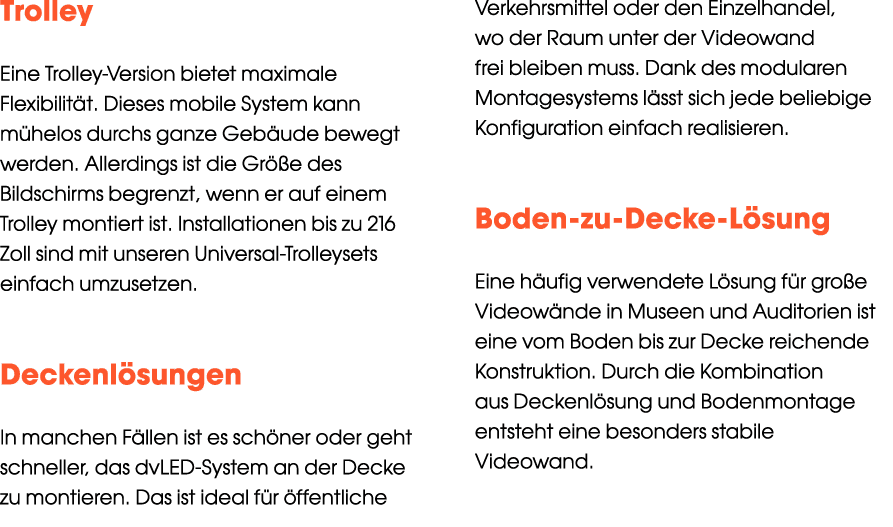 Trolley

Eine Trolley-Version bietet maximale Flexibilität. Dieses mobile System kann mühelos durchs ganze Gebäude bewegt werden. Allerdings ist die Größe des Bildschirms begrenzt, wenn er auf einem Trolley montiert ist. Installationen bis zu 216 Zoll sind mit unseren Universal-Trolleysets einfach umzusetzen.

Deckenlösungen

In manchen Fällen ist es schöner oder geht schneller, das dvLED-System an der Decke zu montieren. Das ist ideal für öffentliche Verkehrsmittel oder den Einzelhandel, wo der Raum unter der Videowand frei bleiben muss. Dank des modularen Montagesystems lässt sich jede beliebige Konfiguration einfach realisieren.

Boden-zu-Decke-Lösung

Eine häufig verwendete Lösung für große Videowände in Museen und Auditorien ist eine vom Boden bis zur Decke reichende Konstruktion. Durch die Kombination aus Deckenlösung und Bodenmontage entsteht eine besonders stabile Videowand.